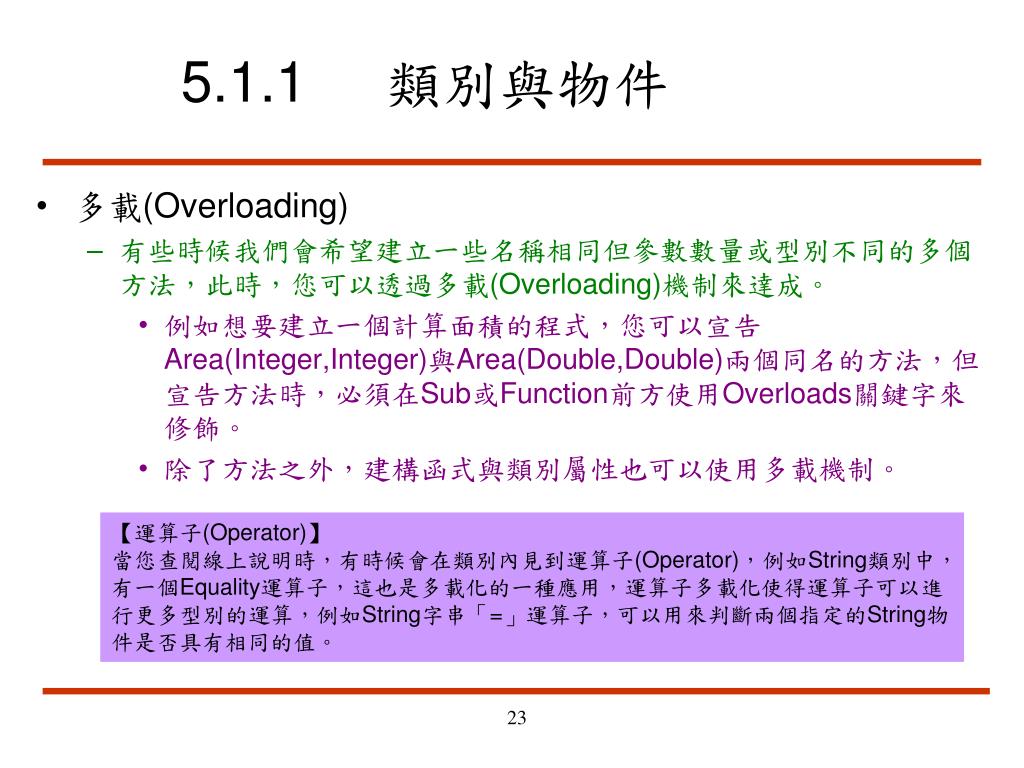 5.1.1 類別與物件

• 多載(Overloading)
– 有些時候我們會希望建立一些名稱相同但參數數量或型別不同的多個方法，此時，您可以透過多載(Overloading)機制來達成。
• 例如想要建立一個計算面積的程式，您可以宣告Area(Integer,Integer)與Area(Double,Double)兩個同名的方法，但宣告方法時，必須在Sub或Function前方使用Overloads關鍵字來修飾。
• 除了方法之外，建構函式與類別屬性也可以使用多載機制。

【運算子(Operator)】
當您查閱線上說明時，有時候會在類別內見到運算子(Operator)，例如String類別中，有一個Equality運算子，這也是多載化的一種應用，運算子多載化使得運算子可以進行更多型別的運算，例如String字串「=」運算子，可以用來判斷兩個指定的String物件是否具有相同的值。

23